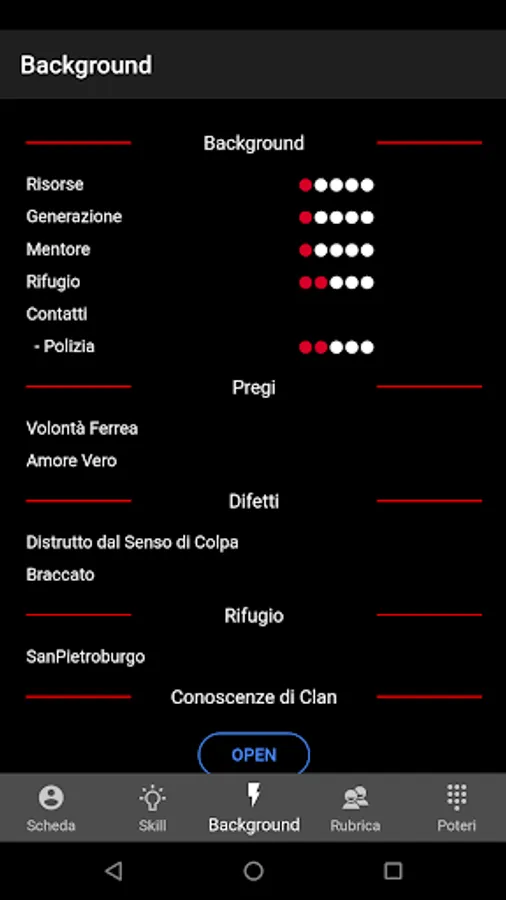 Background

Background

Risorse
Generazione
Mentore
Rifugio
Contatti
- Polizia

Pregi

Volontà Ferrea
Amore Vero

Difetti

Distrutto dal Senso di Colpa
Braccato

Rifugio

SanPietroburgo

Conoscenze di Clan

OPEN

Scheda
Skill
Background
Rubrica
Poteri